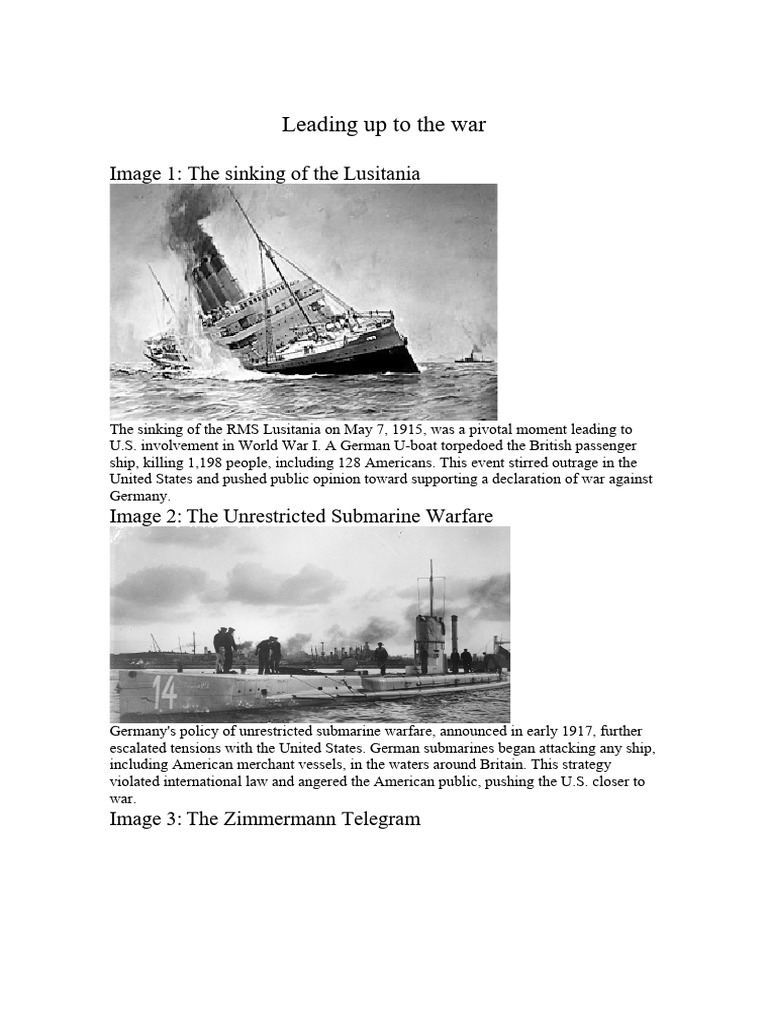 Leading up to the war

Image 1: The sinking of the Lusitania

The sinking of the RMS Lusitania on May 7, 1915, was a pivotal moment leading to U.S. involvement in World War I. A German U-boat torpedoed the British passenger ship, killing 1,198 people, including 128 Americans. This event stirred outrage in the United States and pushed public opinion toward supporting a declaration of war against Germany.

Image 2: The Unrestricted Submarine Warfare

14

Germany's policy of unrestricted submarine warfare, announced in early 1917, further escalated tensions with the United States. German submarines began attacking any ship, including American merchant vessels, in the waters around Britain. This strategy violated international law and angered the American public, pushing the U.S. closer to war.

Image 3: The Zimmermann Telegram